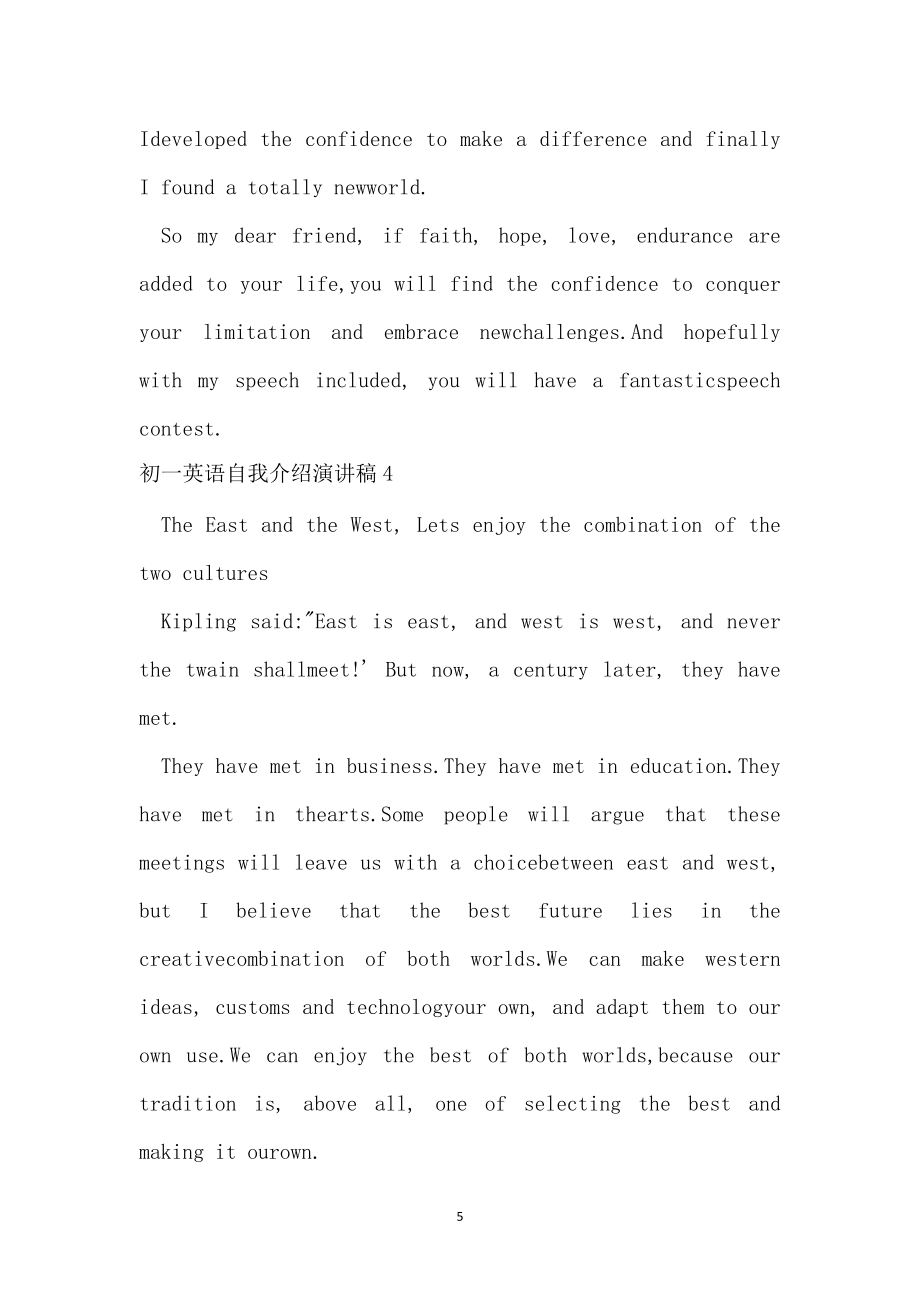 Ideveloped the confidence to make a difference and finally I found a totally newworld.

So my dear friend, if faith, hope, love, endurance are added to your life,you will find the confidence to conquer your limitation and embrace newchallenges.And hopefully with my speech included, you will have a fantasticspeech contest.

初一英语自我介绍演讲稿4

The East and the West, Lets enjoy the combination of the two cultures

Kipling said:"East is east, and west is west, and never the twain shallmeet!' But now, a century later, they have met.

They have met in business.They have met in education.They have met in thearts.Some people will argue that these meetings will leave us with a choicebetween east and west, but I believe that the best future lies in the creativecombination of both worlds.We can make western ideas, customs and technologyour own, and adapt them to our own use.We can enjoy the best of both worlds,because our tradition is, above all, one of selecting the best and making it ourown.

5